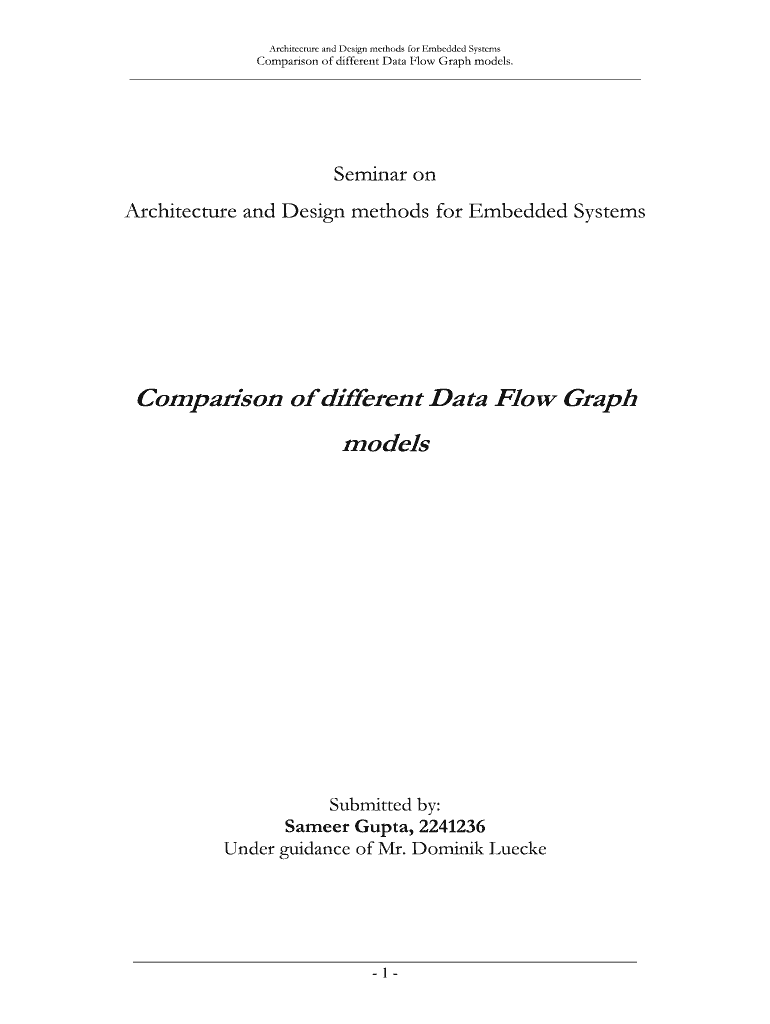 Architecture and Design methods for Embedded Systems
Comparison of different Data Flow Graph models.

Seminar on

Architecture and Design methods for Embedded Systems

Comparison of different Data Flow Graph models

Submitted by:
Sameer Gupta, 2241236
Under guidance of Mr. Dominik Luecke

- 1 -